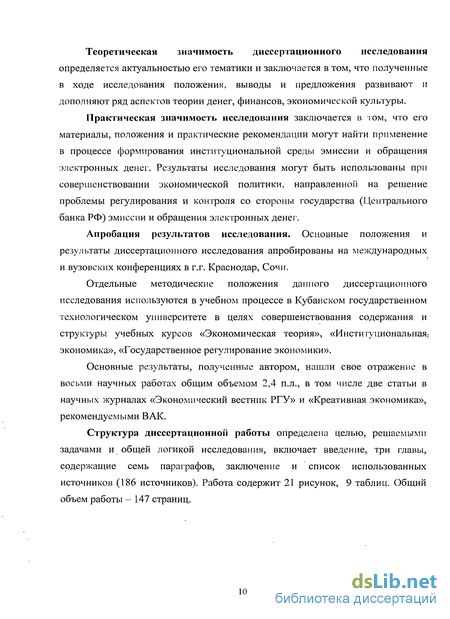 Теоретическая значимость диссертационного исследования определяется актуальностью его тематики и заключается в том, что полученные в ходе исследования положения, выводы и предложения развивают и дополняют ряд аспектов теории денег, финансов, экономической культуры.

Практическая значимость исследования заключается в том, что его материалы, положения и практические рекомендации могут найти применение в процессе формирования институциональной среды эмиссии и обращения электронных денег. Результаты исследования могут быть использованы при совершенствовании экономической политики, направленной на решение проблемы регулирования и контроля со стороны государства (Центрального банка РФ) эмиссии и обращения электронных денег.

Апробация результатов исследования. Основные положения и результаты диссертационного исследования апробированы на международных и вузовских конференциях в г.г. Краснодар, Сочи.

Отдельные методические положения данного диссертационного исследования используются в учебном процессе в Кубанском государственном технологическом университете в целях совершенствования содержания и структуры учебных курсов «Экономическая теория», «Институциональная экономика», «Государственное регулирование экономики».

Основные результаты, полученные автором, нашли свое отражение в восьми научных работах общим объемом 2,4 п.л., в том числе две статьи в научных журналах «Экономический вестник РГУ» и «Креативная экономика», рекомендуемыми ВАК.

Структура диссертационной работы определена целью, решаемыми задачами и общей логикой исследования, включает введение, три главы, содержащие семь параграфов, заключение и список использованных источников (186 источников). Работа содержит 21 рисунок, 9 таблиц. Общий объем работы – 147 страниц.

10

dsLib.net
библиотека диссертаций